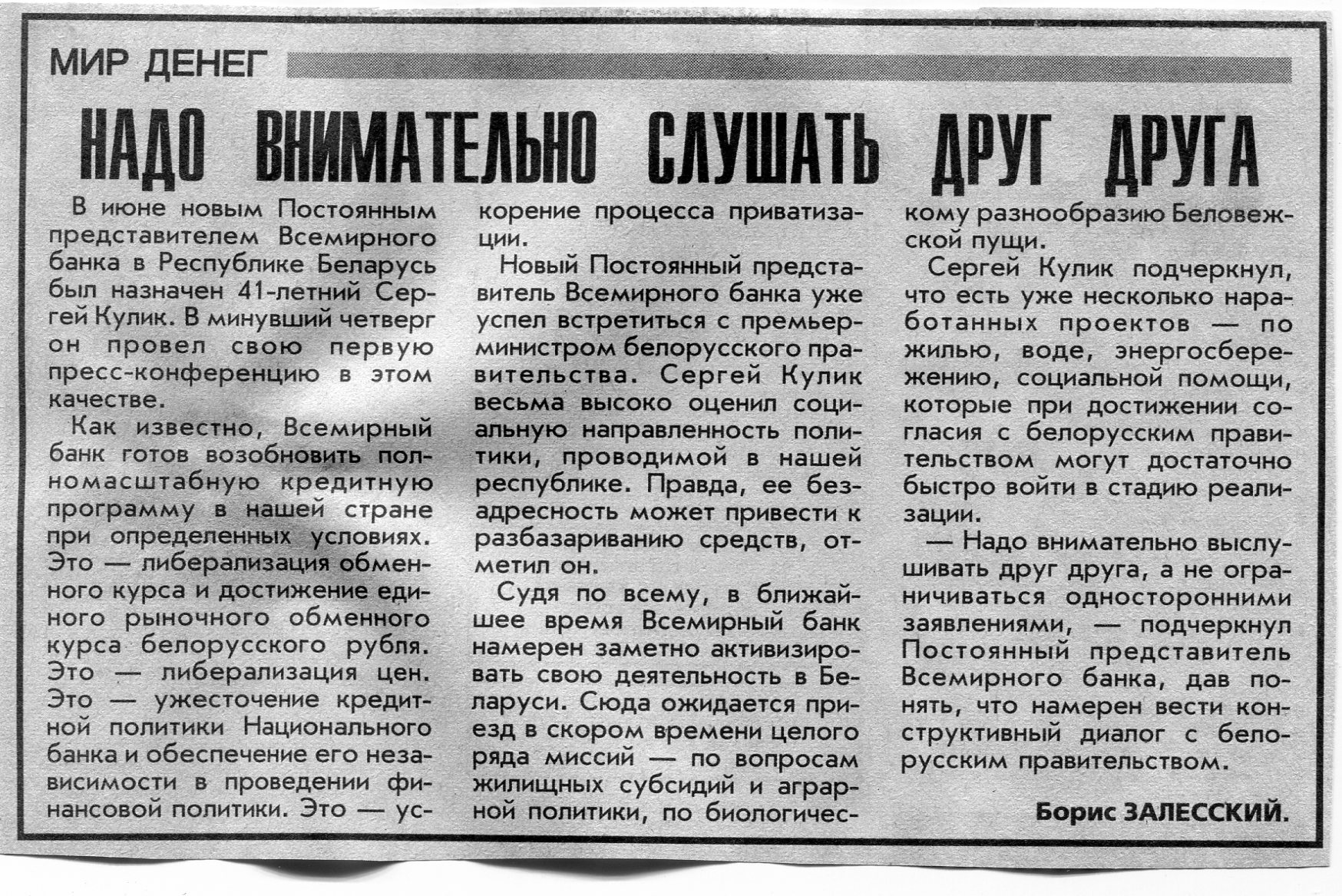 МИР ДЕНЕГ

НАДО ВНИМАТЕЛЬНО СЛУШАТЬ ДРУГ ДРУГА

В июне новым Постоянным представителем Всемирного банка в Республике Беларусь был назначен 41-летний Сергей Кулик. В минувший четверг он провел свою первую пресс-конференцию в этом качестве.

Как известно, Всемирный банк готов возобновить полномасштабную кредитную программу в нашей стране при определенных условиях. Это — либерализация обменного курса и достижение единого рыночного обменного курса белорусского рубля. Это — либерализация цен. Это — ужесточение кредитной политики Национального банка и обеспечение его независимости в проведении финансовой политики. Это — ускорение процесса приватизации.

Новый Постоянный представитель Всемирного банка уже успел встретиться с премьер-министром белорусского правительства. Сергей Кулик весьма высоко оценил социальную направленность политики, проводимой в нашей республике. Правда, ее безадресность может привести к разбазариванию средств, отметил он.

Судя по всему, в ближайшее время Всемирный банк намерен заметно активизировать свою деятельность в Беларуси. Сюда ожидается приезд в скором времени целого ряда миссий — по вопросам жилищных субсидий и аграрной политики, по биологическому разнообразию Беловежской пущи.

Сергей Кулик подчеркнул, что есть уже несколько наработанных проектов — по жилью, воде, энергосбережению, социальной помощи, которые при достижении согласия с белорусским правительством могут достаточно быстро войти в стадию реализации.

— Надо внимательно выслушивать друг друга, а не ограничиваться односторонними заявлениями, — подчеркнул Постоянный представитель Всемирного банка, дав понять, что намерен вести конструктивный диалог с белорусским правительством.

Борис ЗАЛЕССКИЙ.